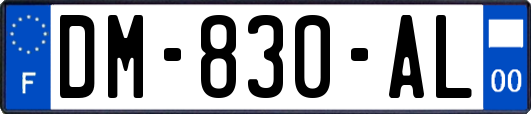 F
DM-830-AL
00